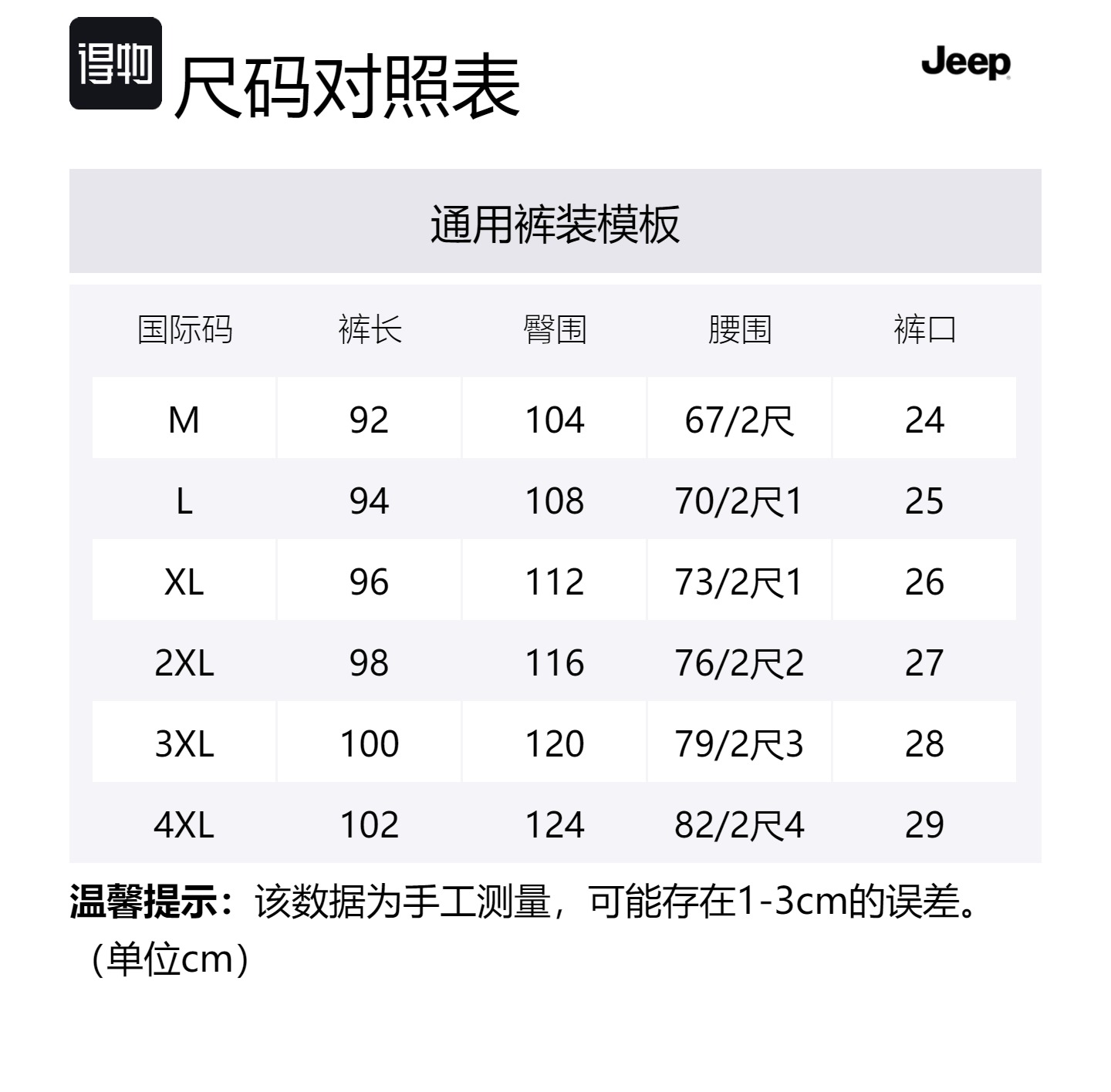 得物 尺码对照表

Jeep

通用裤装模板

| 国际码 | 裤长 | 臀围 | 腰围 | 裤口 |
|---|---|---|---|---|
| M | 92 | 104 | 67/2尺 | 24 |
| L | 94 | 108 | 70/2尺1 | 25 |
| XL | 96 | 112 | 73/2尺1 | 26 |
| 2XL | 98 | 116 | 76/2尺2 | 27 |
| 3XL | 100 | 120 | 79/2尺3 | 28 |
| 4XL | 102 | 124 | 82/2尺4 | 29 |

温馨提示：该数据为手工测量，可能存在1-3cm的误差。（单位cm）